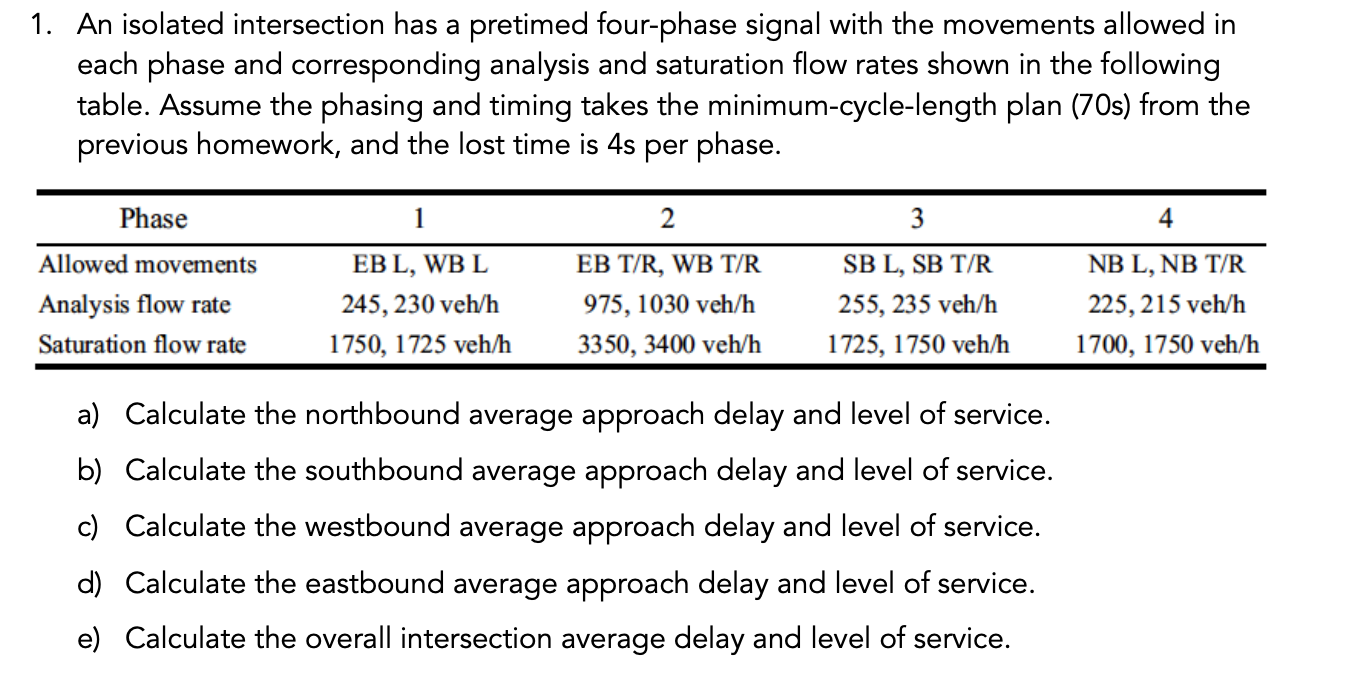 1. An isolated intersection has a pretimed four-phase signal with the movements allowed in each phase and corresponding analysis and saturation flow rates shown in the following table. Assume the phasing and timing takes the minimum-cycle-length plan (70s) from the previous homework, and the lost time is 4s per phase.

| Phase | 1 | 2 | 3 | 4 |
|---|---|---|---|---|
| Allowed movements | EB L, WB L | EB T/R, WB T/R | SB L, SB T/R | NB L, NB T/R |
| Analysis flow rate | 245, 230 veh/h | 975, 1030 veh/h | 255, 235 veh/h | 225, 215 veh/h |
| Saturation flow rate | 1750, 1725 veh/h | 3350, 3400 veh/h | 1725, 1750 veh/h | 1700, 1750 veh/h |

a) Calculate the northbound average approach delay and level of service.

b) Calculate the southbound average approach delay and level of service.

c) Calculate the westbound average approach delay and level of service.

d) Calculate the eastbound average approach delay and level of service.

e) Calculate the overall intersection average delay and level of service.